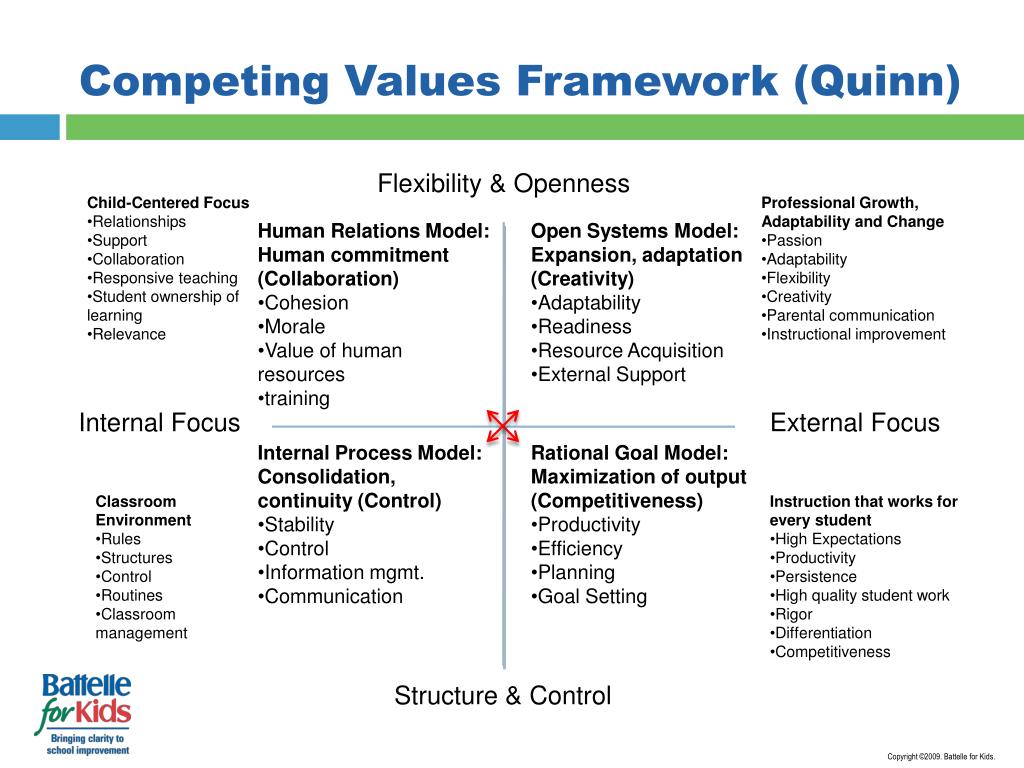 Competing Values Framework (Quinn)

Flexibility & Openness

Child-Centered Focus
•Relationships
•Support
•Collaboration
•Responsive teaching
•Student ownership of learning
•Relevance

Human Relations Model: Human commitment (Collaboration)
•Cohesion
•Morale
•Value of human resources
•training

Open Systems Model: Expansion, adaptation (Creativity)
•Adaptability
•Readiness
•Resource Acquisition
•External Support

Professional Growth, Adaptability and Change
•Passion
•Adaptability
•Flexibility
•Creativity
•Parental communication
•Instructional improvement

Internal Focus

External Focus

Classroom Environment
•Rules
•Structures
•Control
•Routines
•Classroom management

Internal Process Model: Consolidation, continuity (Control)
•Stability
•Control
•Information mgmt.
•Communication

Rational Goal Model: Maximization of output (Competitiveness)
•Productivity
•Efficiency
•Planning
•Goal Setting

Instruction that works for every student
•High Expectations
•Productivity
•Persistence
•High quality student work
•Rigor
•Differentiation
•Competitiveness

Structure & Control

Battelle for Kids
Bringing clarity to school improvement

Copyright ©2009. Battelle for Kids.